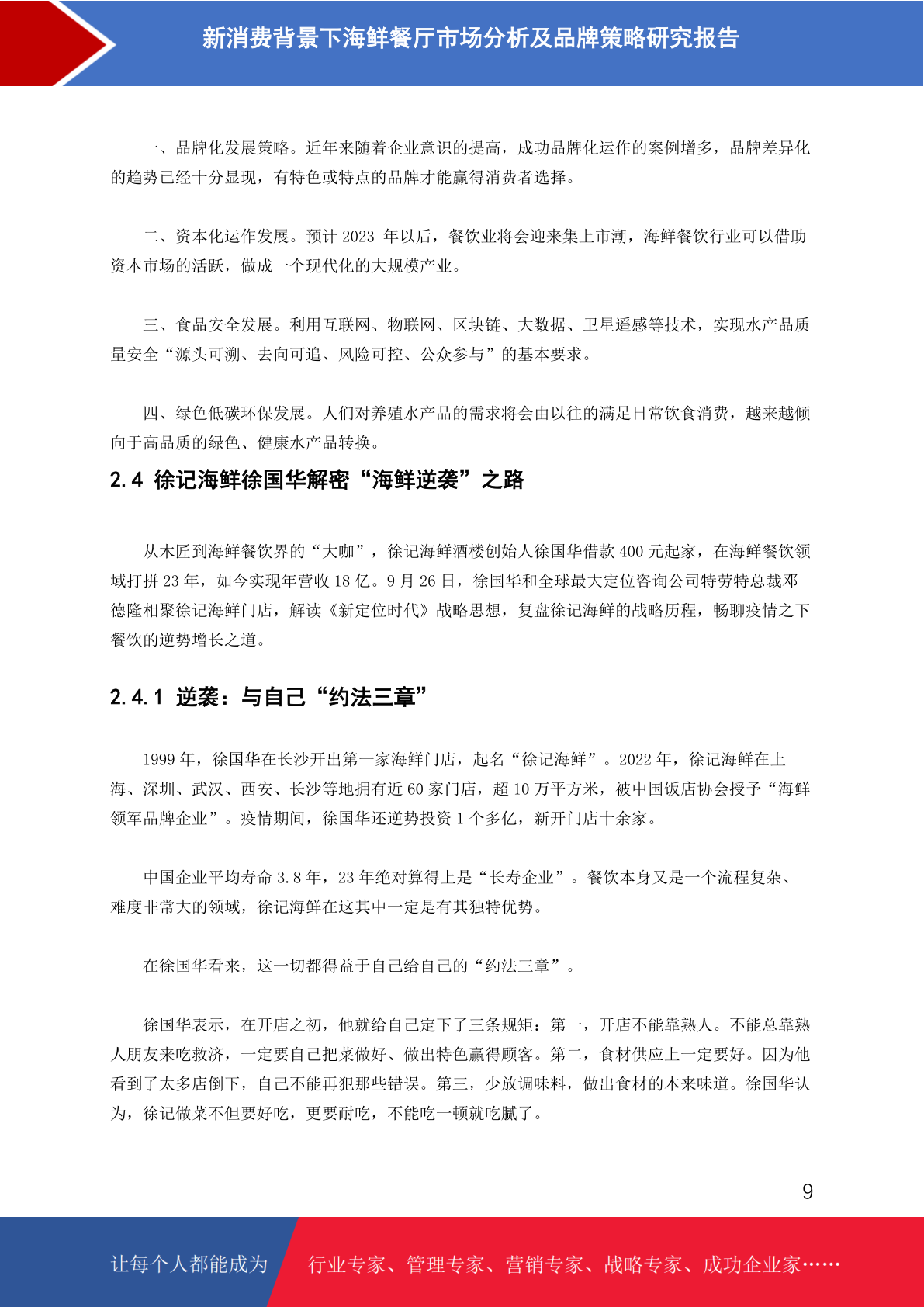 新消费背景下海鲜餐厅市场分析及品牌策略研究报告

一、品牌化发展策略。近年来随着企业意识的提高，成功品牌化运作的案例增多，品牌差异化的趋势已经十分显现，有特色或特点的品牌才能赢得消费者选择。

二、资本化运作发展。预计 2023 年以后，餐饮业将会迎来集上市潮，海鲜餐饮行业可以借助资本市场的活跃，做成一个现代化的大规模产业。

三、食品安全发展。利用互联网、物联网、区块链、大数据、卫星遥感等技术，实现水产品质量安全“源头可溯、去向可追、风险可控、公众参与”的基本要求。

四、绿色低碳环保发展。人们对养殖水产品的需求将会由以往的满足日常饮食消费，越来越倾向于高品质的绿色、健康水产品转换。

2.4 徐记海鲜徐国华解密“海鲜逆袭”之路

从木匠到海鲜餐饮界的“大咖”，徐记海鲜酒楼创始人徐国华借款 400 元起家，在海鲜餐饮领域打拼 23 年，如今实现年营收 18 亿。9 月 26 日，徐国华和全球最大定位咨询公司特劳特总裁邓德隆相聚徐记海鲜门店，解读《新定位时代》战略思想，复盘徐记海鲜的战略历程，畅聊疫情之下餐饮的逆势增长之道。

2.4.1 逆袭：与自己“约法三章”

1999 年，徐国华在长沙开出第一家海鲜门店，起名“徐记海鲜”。2022 年，徐记海鲜在上海、深圳、武汉、西安、长沙等地拥有近 60 家门店，超 10 万平方米，被中国饭店协会授予“海鲜领军品牌企业”。疫情期间，徐国华还逆势投资 1 个多亿，新开门店十余家。

中国企业平均寿命 3.8 年，23 年绝对算得上是“长寿企业”。餐饮本身又是一个流程复杂、难度非常大的领域，徐记海鲜在这其中一定是有其独特优势。

在徐国华看来，这一切都得益于自己给自己的“约法三章”。

徐国华表示，在开店之初，他就给自己定下了三条规矩：第一，开店不能靠熟人。不能总靠熟人朋友来吃救济，一定要自己把菜做好、做出特色赢得顾客。第二，食材供应上一定要好。因为他看到了太多店倒下，自己不能再犯那些错误。第三，少放调味料，做出食材的本来味道。徐国华认为，徐记做菜不但要好吃，更要耐吃，不能吃一顿就吃腻了。

9

让每个人都能成为 行业专家、管理专家、营销专家、战略专家、成功企业家……